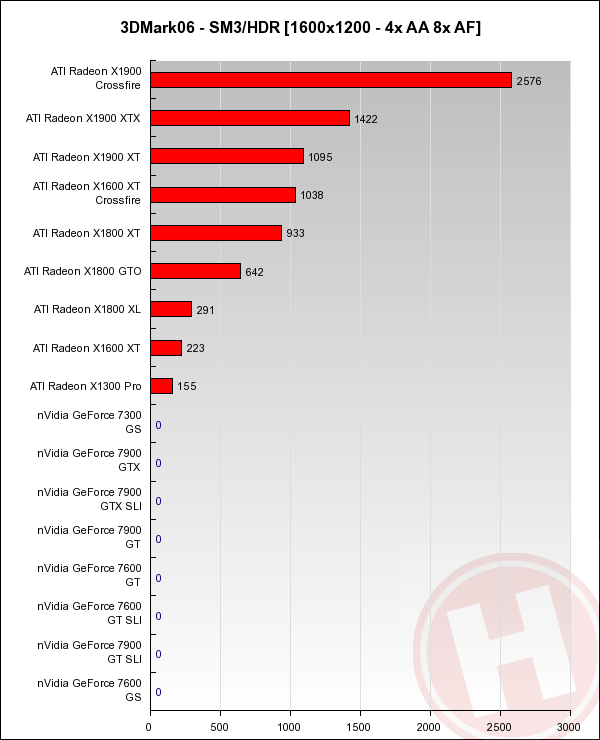 3DMark06 - SM3/HDR [1600x1200 - 4x AA 8x AF]

ATI Radeon X1900 Crossfire 2576
ATI Radeon X1900 XTX 1422
ATI Radeon X1900 XT 1095
ATI Radeon X1600 XT Crossfire 1038
ATI Radeon X1800 XT 933
ATI Radeon X1800 GTO 642
ATI Radeon X1800 XL 291
ATI Radeon X1600 XT 223
ATI Radeon X1300 Pro 155
nVidia GeForce 7300 GS 0
nVidia GeForce 7900 GTX 0
nVidia GeForce 7900 GTX SLI 0
nVidia GeForce 7900 GT 0
nVidia GeForce 7600 GT 0
nVidia GeForce 7600 GT SLI 0
nVidia GeForce 7900 GT SLI 0
nVidia GeForce 7600 GS 0

0 500 1000 1500 2000 2500 3000

H